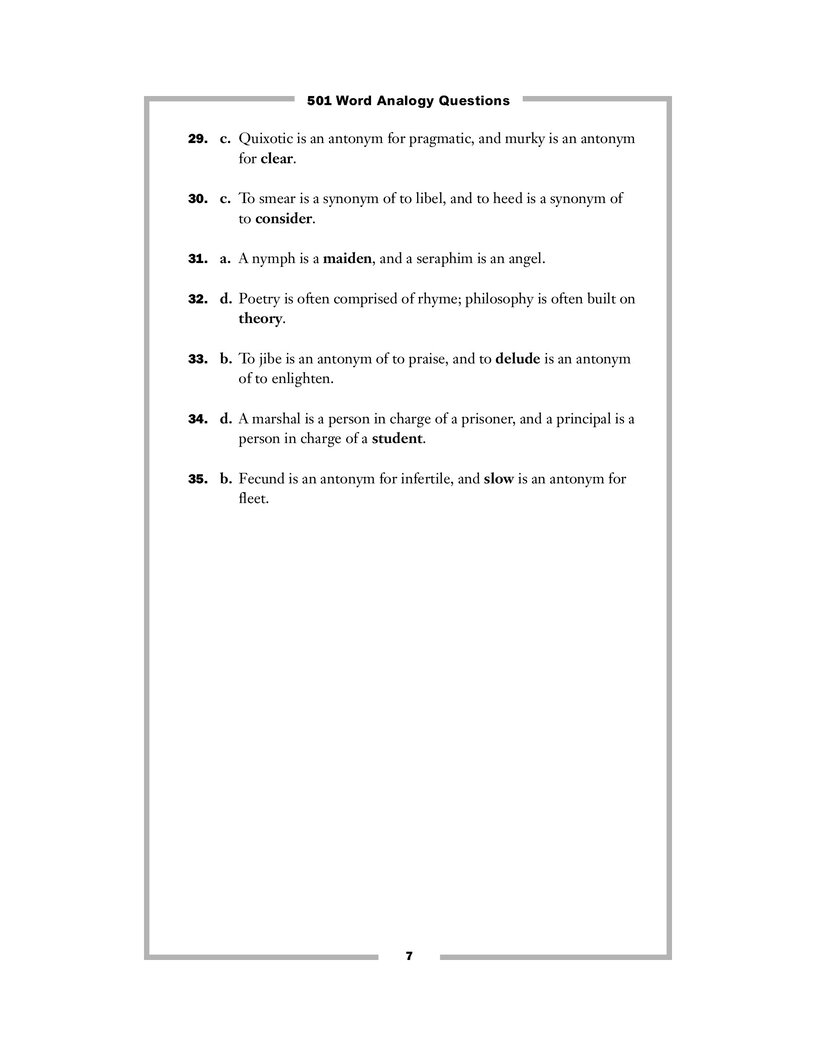 501 Word Analogy Questions

29. c. Quixotic is an antonym for pragmatic, and murky is an antonym for clear.

30. c. To smear is a synonym of to libel, and to heed is a synonym of to consider.

31. a. A nymph is a maiden, and a seraphim is an angel.

32. d. Poetry is often comprised of rhyme; philosophy is often built on theory.

33. b. To jibe is an antonym of to praise, and to delude is an antonym of to enlighten.

34. d. A marshal is a person in charge of a prisoner, and a principal is a person in charge of a student.

35. b. Fecund is an antonym for infertile, and slow is an antonym for fleet.

7